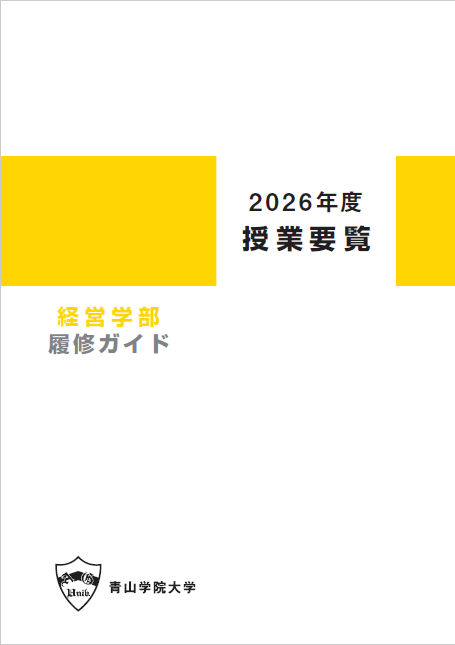 2026年度
授業要覧

経営学部
履修ガイド

Univ.

青山学院大学